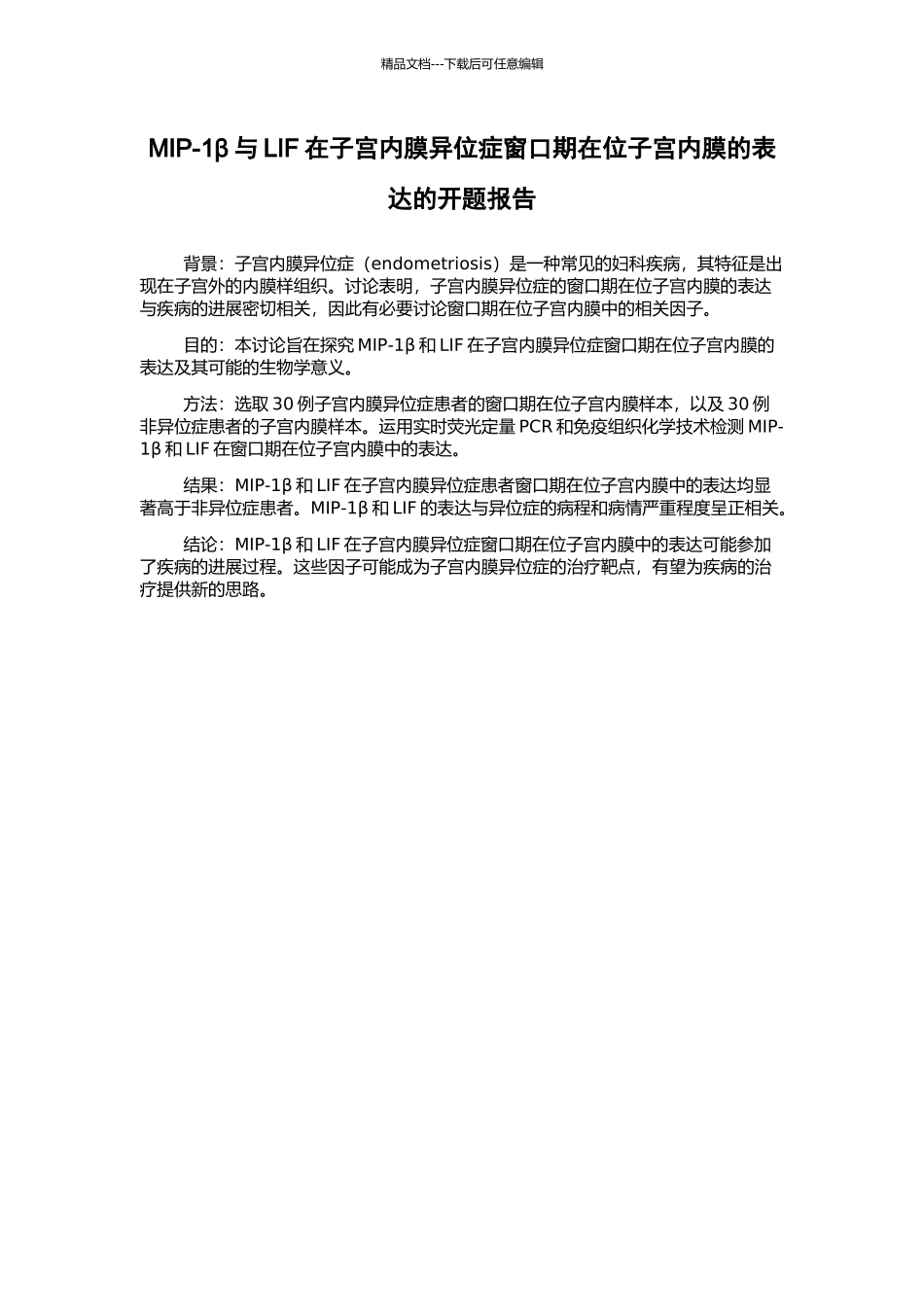 精品文档---下载后可任意编辑

MIP-1β 与 LIF 在子宫内膜异位症窗口期在位子宫内膜的表达的开题报告

背景：子宫内膜异位症（endometriosis）是一种常见的妇科疾病，其特征是出现在子宫外的内膜样组织。讨论表明，子宫内膜异位症的窗口期在位子宫内膜的表达与疾病的进展密切相关，因此有必要讨论窗口期在位子宫内膜中的相关因子。

目的：本讨论旨在探究 MIP-1β 和 LIF 在子宫内膜异位症窗口期在位子宫内膜的表达及其可能的生物学意义。

方法：选取 30 例子宫内膜异位症患者的窗口期在位子宫内膜样本，以及 30 例非异位症患者的子宫内膜样本。运用实时荧光定量 PCR 和免疫组织化学技术检测 MIP-1β 和 LIF 在窗口期在位子宫内膜中的表达。

结果：MIP-1β 和 LIF 在子宫内膜异位症患者窗口期在位子宫内膜中的表达均显著高于非异位症患者。MIP-1β 和 LIF 的表达与异位症的病程和病情严重程度呈正相关。

结论：MIP-1β 和 LIF 在子宫内膜异位症窗口期在位子宫内膜中的表达可能参加了疾病的进展过程。这些因子可能成为子宫内膜异位症的治疗靶点，有望为疾病的治疗提供新的思路。